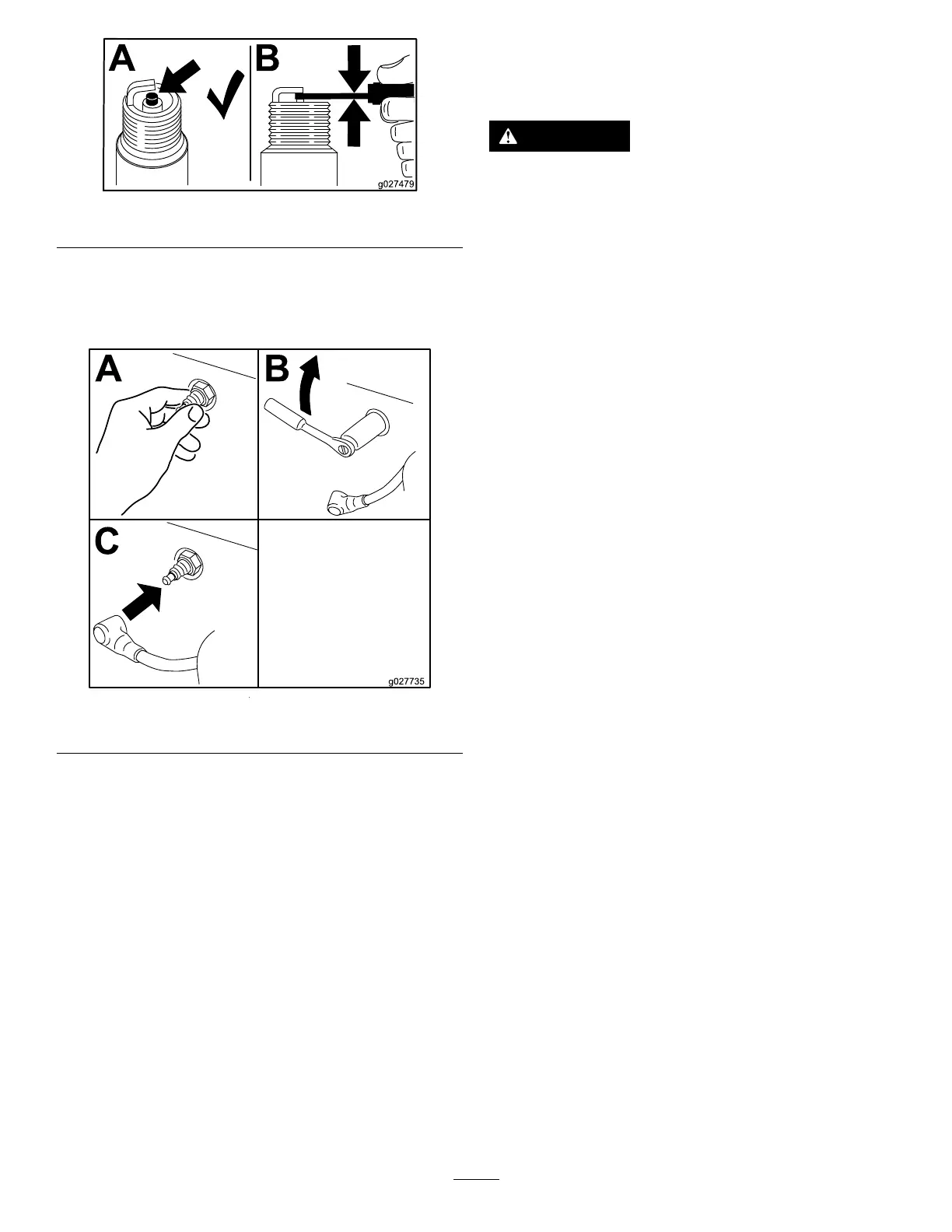 A

B

g027479

A

B

C

g027735